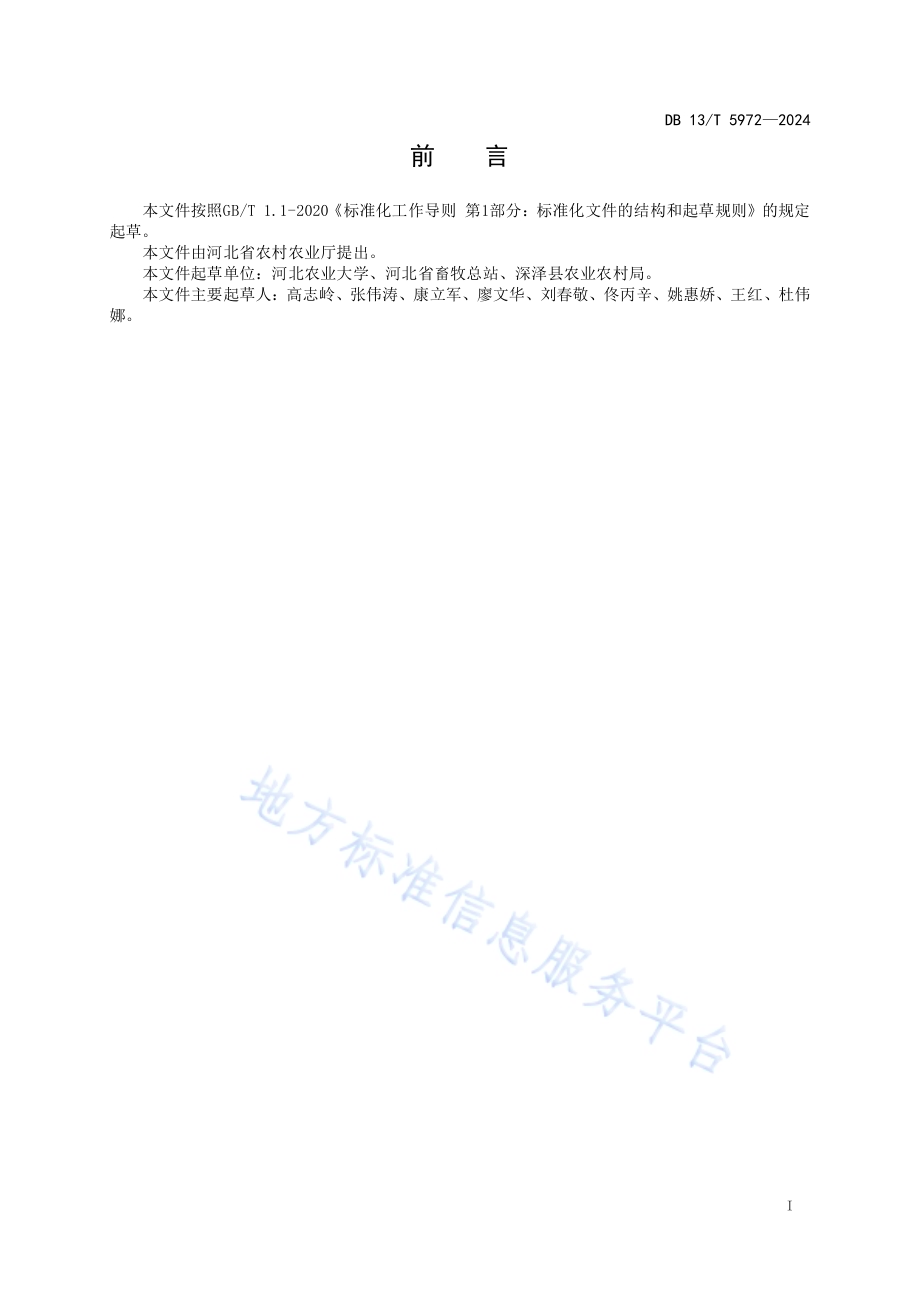 DB 13/T 5972—2024

前　言

本文件按照GB/T 1.1-2020《标准化工作导则 第1部分：标准化文件的结构和起草规则》的规定起草。

本文件由河北省农村农业厅提出。

本文件起草单位：河北农业大学、河北省畜牧总站、深泽县农业农村局。

本文件主要起草人：高志岭、张伟涛、康立军、廖文华、刘春敬、佟丙辛、姚惠娇、王红、杜伟娜。

地方标准信息服务平台

I